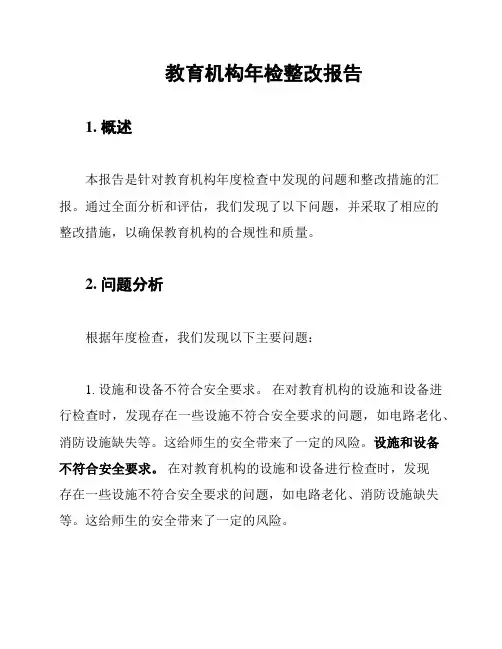 教育机构年检整改报告

1. 概述

本报告是针对教育机构年度检查中发现的问题和整改措施的汇报。通过全面分析和评估，我们发现了以下问题，并采取了相应的整改措施，以确保教育机构的合规性和质量。

2. 问题分析

根据年度检查，我们发现以下主要问题：

1. 设施和设备不符合安全要求。 在对教育机构的设施和设备进行检查时，发现存在一些设施不符合安全要求的问题，如电路老化、消防设施缺失等。这给师生的安全带来了一定的风险。设施和设备不符合安全要求。 在对教育机构的设施和设备进行检查时，发现存在一些设施不符合安全要求的问题，如电路老化、消防设施缺失等。这给师生的安全带来了一定的风险。